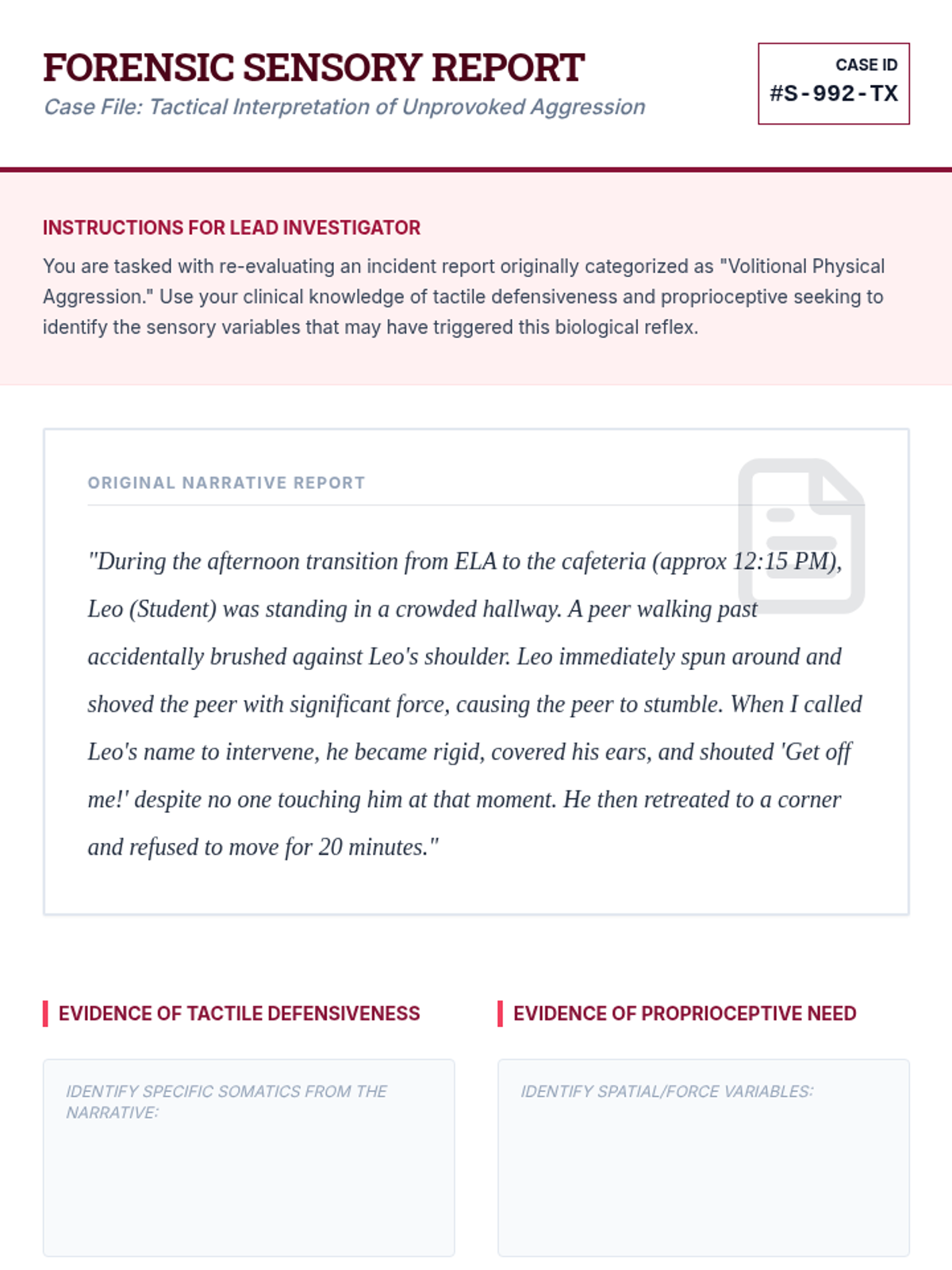 FORENSIC SENSORY REPORT
Case File: Tactical Interpretation of Unprovoked Aggression

CASE ID
#S-992-TX

INSTRUCTIONS FOR LEAD INVESTIGATOR
You are tasked with re-evaluating an incident report originally categorized as "Volitional Physical Aggression." Use your clinical knowledge of tactile defensiveness and proprioceptive seeking to identify the sensory variables that may have triggered this biological reflex.

ORIGINAL NARRATIVE REPORT

"During the afternoon transition from ELA to the cafeteria (approx 12:15 PM), Leo (Student) was standing in a crowded hallway. A peer walking past accidentally brushed against Leo's shoulder. Leo immediately spun around and shoved the peer with significant force, causing the peer to stumble. When I called Leo's name to intervene, he became rigid, covered his ears, and shouted 'Get off me!' despite no one touching him at that moment. He then retreated to a corner and refused to move for 20 minutes."

EVIDENCE OF TACTILE DEFENSIVENESS

IDENTIFY SPECIFIC SOMATICS FROM THE NARRATIVE:

EVIDENCE OF PROPRIOCEPTIVE NEED

IDENTIFY SPATIAL/FORCE VARIABLES: